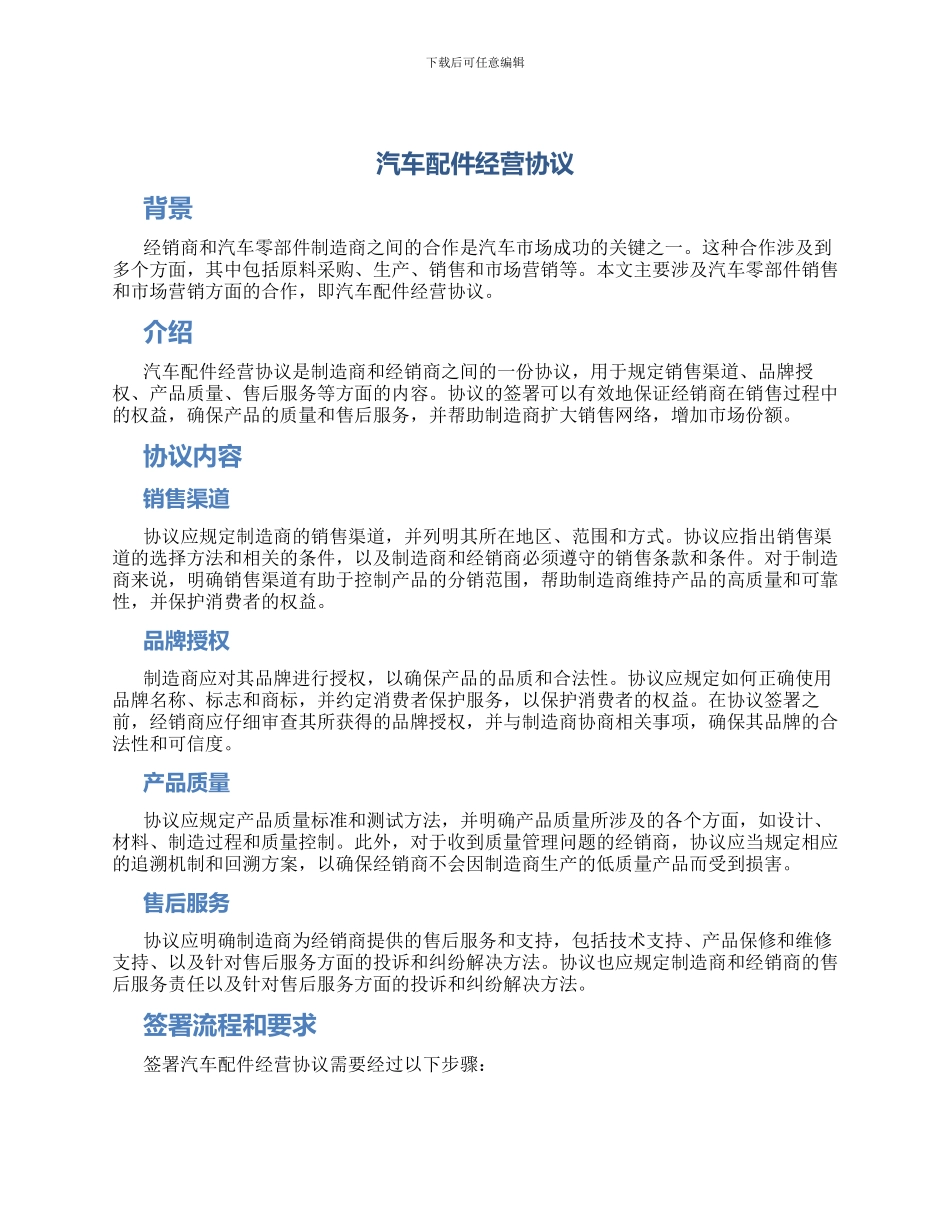 下载后可任意编辑

汽车配件经营协议

背景

经销商和汽车零部件制造商之间的合作是汽车市场成功的关键之一。这种合作涉及到多个方面，其中包括原料采购、生产、销售和市场营销等。本文主要涉及汽车零部件销售和市场营销方面的合作，即汽车配件经营协议。

介绍

汽车配件经营协议是制造商和经销商之间的一份协议，用于规定销售渠道、品牌授权、产品质量、售后服务等方面的内容。协议的签署可以有效地保证经销商在销售过程中的权益，确保产品的质量和售后服务，并帮助制造商扩大销售网络，增加市场份额。

协议内容

销售渠道

协议应规定制造商的销售渠道，并列明其所在地区、范围和方式。协议应指出销售渠道的选择方法和相关的条件，以及制造商和经销商必须遵守的销售条款和条件。对于制造商来说，明确销售渠道有助于控制产品的分销范围，帮助制造商维持产品的高质量和可靠性，并保护消费者的权益。

品牌授权

制造商应对其品牌进行授权，以确保产品的品质和合法性。协议应规定如何正确使用品牌名称、标志和商标，并约定消费者保护服务，以保护消费者的权益。在协议签署之前，经销商应仔细审查其所获得的品牌授权，并与制造商协商相关事项，确保其品牌的合法性和可信度。

产品质量

协议应规定产品质量标准和测试方法，并明确产品质量所涉及的各个方面，如设计、材料、制造过程和质量控制。此外，对于收到质量管理问题的经销商，协议应当规定相应的追溯机制和回溯方案，以确保经销商不会因制造商生产的低质量产品而受到损害。

售后服务

协议应明确制造商为经销商提供的售后服务和支持，包括技术支持、产品保修和维修支持、以及针对售后服务方面的投诉和纠纷解决方法。协议也应规定制造商和经销商的售后服务责任以及针对售后服务方面的投诉和纠纷解决方法。

签署流程和要求

签署汽车配件经营协议需要经过以下步骤：